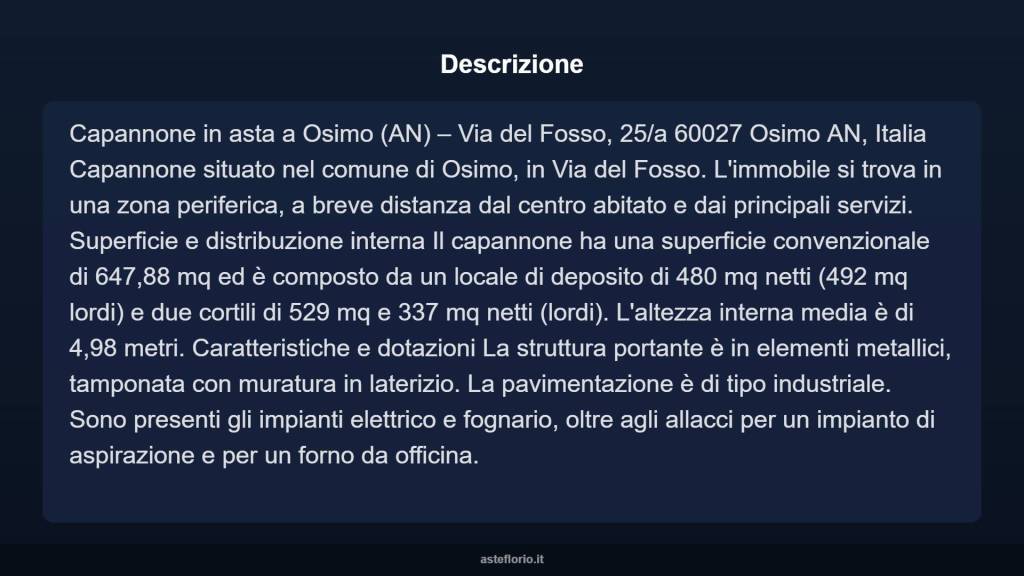 Descrizione

Capannone in asta a Osimo (AN) – Via del Fosso, 25/a 60027 Osimo AN, Italia Capannone situato nel comune di Osimo, in Via del Fosso. L'immobile si trova in una zona periferica, a breve distanza dal centro abitato e dai principali servizi. Superficie e distribuzione interna Il capannone ha una superficie convenzionale di 647,88 mq ed è composto da un locale di deposito di 480 mq netti (492 mq lordi) e due cortili di 529 mq e 337 mq netti (lordi). L'altezza interna media è di 4,98 metri. Caratteristiche e dotazioni La struttura portante è in elementi metallici, tamponata con muratura in laterizio. La pavimentazione è di tipo industriale. Sono presenti gli impianti elettrico e fognario, oltre agli allacci per un impianto di aspirazione e per un forno da officina.

asteflorio.it